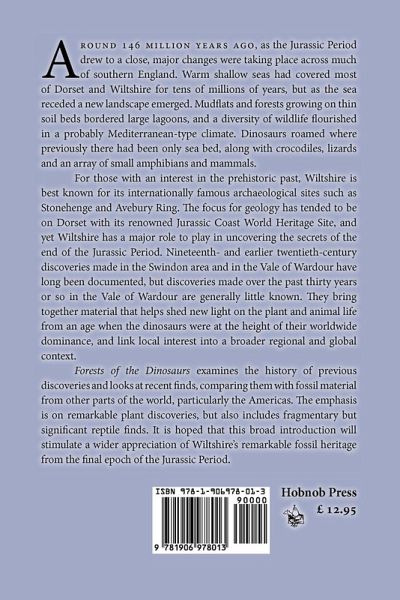 AROUND 146 MILLION YEARS AGO, as the Jurassic Period drew to a close, major changes were taking place across much of southern England. Warm shallow seas had covered most of Dorset and Wiltshire for tens of millions of years, but as the sea receded a new landscape emerged. Mudflats and forests growing on thin soil beds bordered large lagoons, and a diversity of wildlife flourished in a probably Mediterranean-type climate. Dinosaurs roamed where previously there had been only sea bed, along with crocodiles, lizards and an array of small amphibians and mammals.

For those with an interest in the prehistoric past, Wiltshire is best known for its internationally famous archaeological sites such as Stonehenge and Avebury Ring. The focus for geology has tended to be on Dorset with its renowned Jurassic Coast World Heritage Site, and yet Wiltshire has a major role to play in uncovering the secrets of the end of the Jurassic Period. Nineteenth- and earlier twentieth-century discoveries made in the Swindon area and in the Vale of Wardour have long been documented, but discoveries made over the past thirty years or so in the Vale of Wardour are generally little known. They bring together material that helps shed new light on the plant and animal life from an age when the dinosaurs were at the height of their worldwide dominance, and link local interest into a broader regional and global context.

Forests of the Dinosaurs examines the history of previous discoveries and looks at recent finds, comparing them with fossil material from other parts of the world, particularly the Americas. The emphasis is on remarkable plant discoveries, but also includes fragmentary but significant reptile finds. It is hoped that this broad introduction will stimulate a wider appreciation of Wiltshire's remarkable fossil heritage from the final epoch of the Jurassic Period.

ISBN 978-1-906978-01-3
90000
9 781906 978013

Hobnob Press
£ 12.95